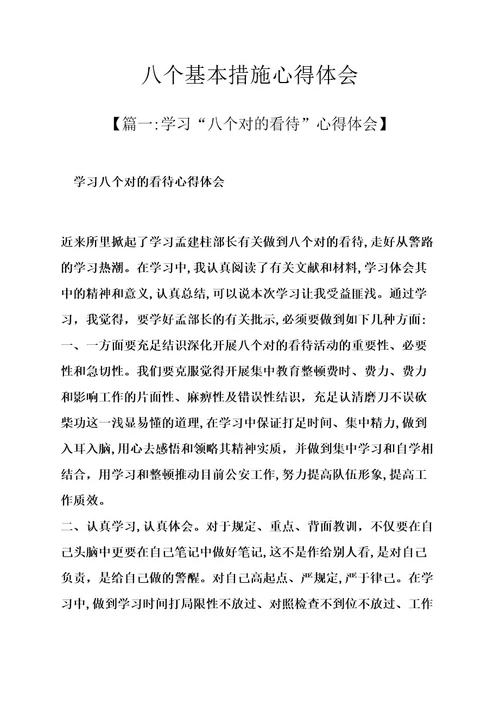 八个基本措施心得体会

【篇一:学习“八个对的看待”心得体会】

学习八个对的看待心得体会

近来所里掀起了学习孟建柱部长有关做到八个对的看待,走好从警路的学习热潮。在学习中,我认真阅读了有关文献和材料,学习体会其中的精神和意义,认真总结,可以说本次学习让我受益匪浅。通过学习,我觉得,要学好孟部长的有关批示,必须要做到如下几种方面:
一、一方面要充足结识深化开展八个对的看待活动的重要性、必要性和急切性。我们要克服觉得开展集中教育整顿费时、费力、费力和影响工作的片面性、麻痹性及错误性结识,充足认清磨刀不误砍柴功这一浅显易懂的道理,在学习中保证打足时间、集中精力,做到入耳入脑,用心去感悟和领略其精神实质,并做到集中学习和自学相结合,用学习和整顿推动目前公安工作,努力提高队伍形象,提高工作质效。
二、认真学习,认真体会。对于规定、重点、背面教训,不仅要在自己头脑中更要在自己笔记中做好笔记,这不是作给别人看,是对自己负责,是给自己做的警醒。对自己高起点、严规定,严于律己。在学习中,做到学习时间打局限性不放过、对照检查不到位不放过、工作